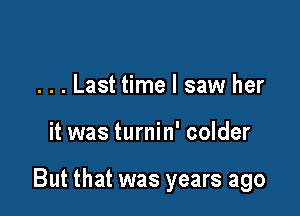 . . . Last time I saw her

it was turnin' colder

But that was years ago